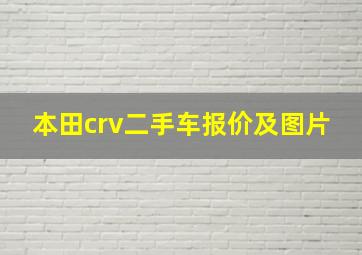 本田crv二手车报价及图片